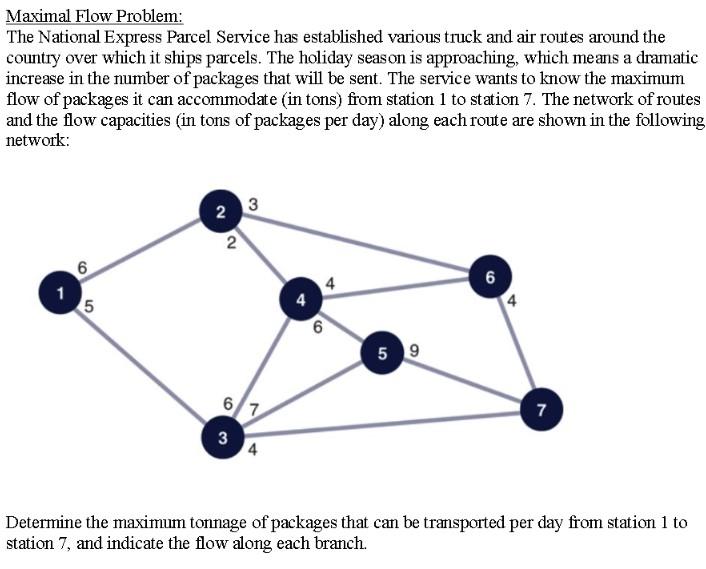 Maximal Flow Problem:
The National Express Parcel Service has established various truck and air routes around the country over which it ships parcels. The holiday season is approaching, which means a dramatic increase in the number of packages that will be sent. The service wants to know the maximum flow of packages it can accommodate (in tons) from station 1 to station 7. The network of routes and the flow capacities (in tons of packages per day) along each route are shown in the following network:

2 3 2 6 1 5 4 4 6 6 4 5 9 6 7 7 3 4

Determine the maximum tonnage of packages that can be transported per day from station 1 to station 7, and indicate the flow along each branch.